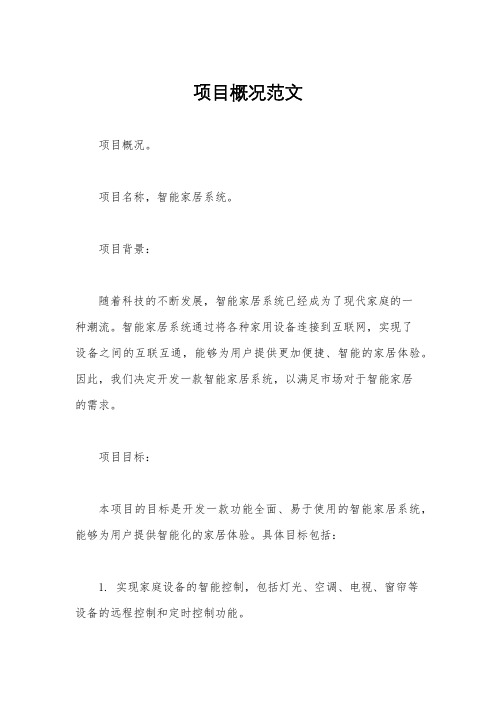 项目概况范文

项目概况。

项目名称，智能家居系统。

项目背景：

随着科技的不断发展，智能家居系统已经成为了现代家庭的一种潮流。智能家居系统通过将各种家用设备连接到互联网，实现了设备之间的互联互通，能够为用户提供更加便捷、智能的家居体验。因此，我们决定开发一款智能家居系统，以满足市场对于智能家居的需求。

项目目标：

本项目的目标是开发一款功能全面、易于使用的智能家居系统，能够为用户提供智能化的家居体验。具体目标包括：

1. 实现家庭设备的智能控制，包括灯光、空调、电视、窗帘等设备的远程控制和定时控制功能。